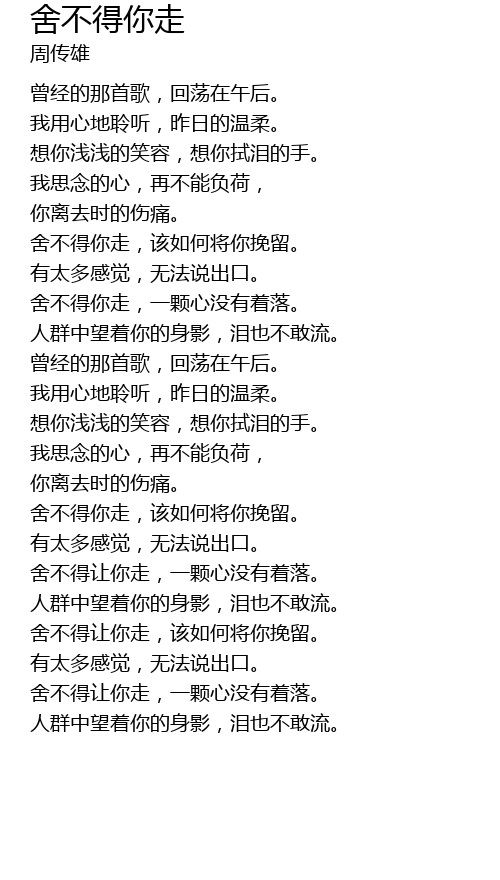 舍不得你走
周传雄

曾经的那首歌，回荡在午后。
我用心地聆听，昨日的温柔。
想你浅浅的笑容，想你拭泪的手。
我思念的心，再不能负荷，
你离去时的伤痛。
舍不得你走，该如何将你挽留。
有太多感觉，无法说出口。
舍不得你走，一颗心没有着落。
人群中望着你的身影，泪也不敢流。
曾经的那首歌，回荡在午后。
我用心地聆听，昨日的温柔。
想你浅浅的笑容，想你拭泪的手。
我思念的心，再不能负荷，
你离去时的伤痛。
舍不得你走，该如何将你挽留。
有太多感觉，无法说出口。
舍不得让你走，一颗心没有着落。
人群中望着你的身影，泪也不敢流。
舍不得让你走，该如何将你挽留。
有太多感觉，无法说出口。
舍不得让你走，一颗心没有着落。
人群中望着你的身影，泪也不敢流。